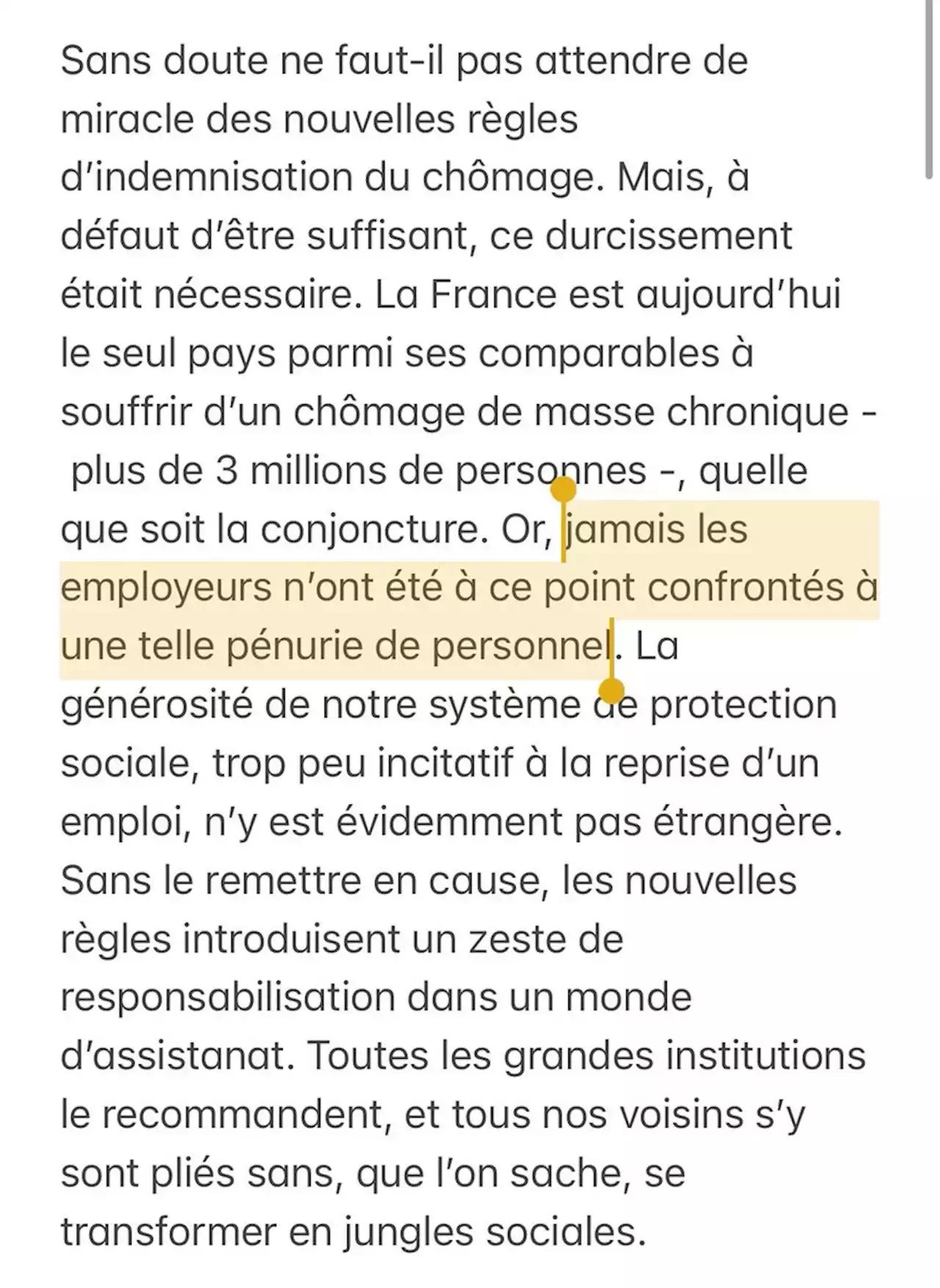 Sans doute ne faut-il pas attendre de miracle des nouvelles règles d'indemnisation du chômage. Mais, à défaut d'être suffisant, ce durcissement était nécessaire. La France est aujourd'hui le seul pays parmi ses comparables à souffrir d'un chômage de masse chronique - plus de 3 millions de personnes -, quelle que soit la conjoncture. Or, jamais les employeurs n'ont été à ce point confrontés à une telle pénurie de personnel. La générosité de notre système de protection sociale, trop peu incitatif à la reprise d'un emploi, n'y est évidemment pas étrangère. Sans le remettre en cause, les nouvelles règles introduisent un zeste de responsabilisation dans un monde d'assistanat. Toutes les grandes institutions le recommandent, et tous nos voisins s'y sont pliés sans, que l'on sache, se transformer en jungles sociales.